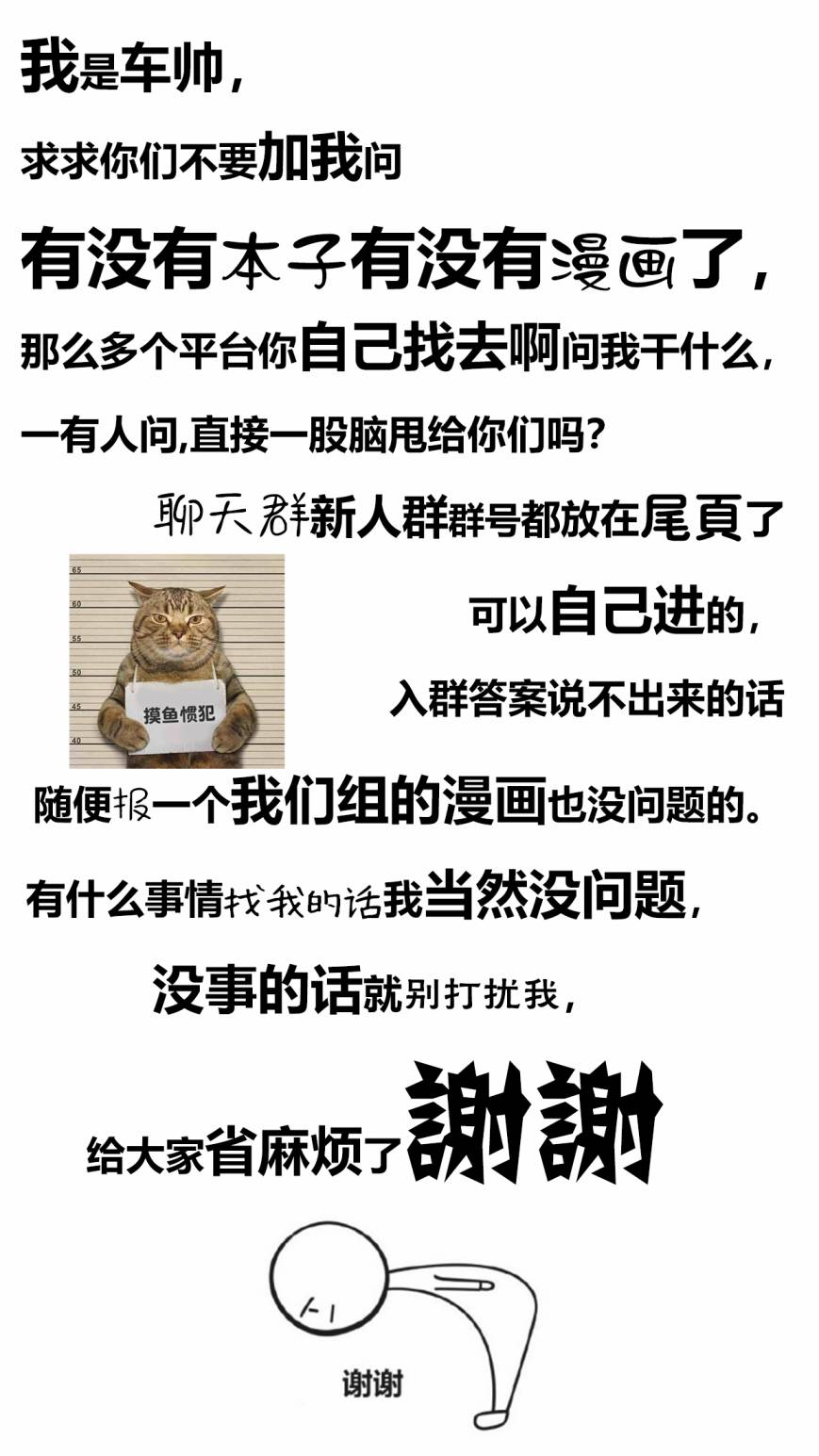 我是车帅，

求求你们不要加我问

有没有本子有没有漫画了，

那么多个平台你自己找去啊问我干什么，

一有人问,直接一股脑甩给你们吗？

聊天群新人群群号都放在尾頁了

65
60
55
50
45
40
摸鱼惯犯

可以自己进的，

入群答案说不出来的话

随便报一个我们组的漫画也没问题的。

有什么事情找我的话我当然没问题，

没事的话就别打扰我，

给大家省麻烦了謝謝

谢谢